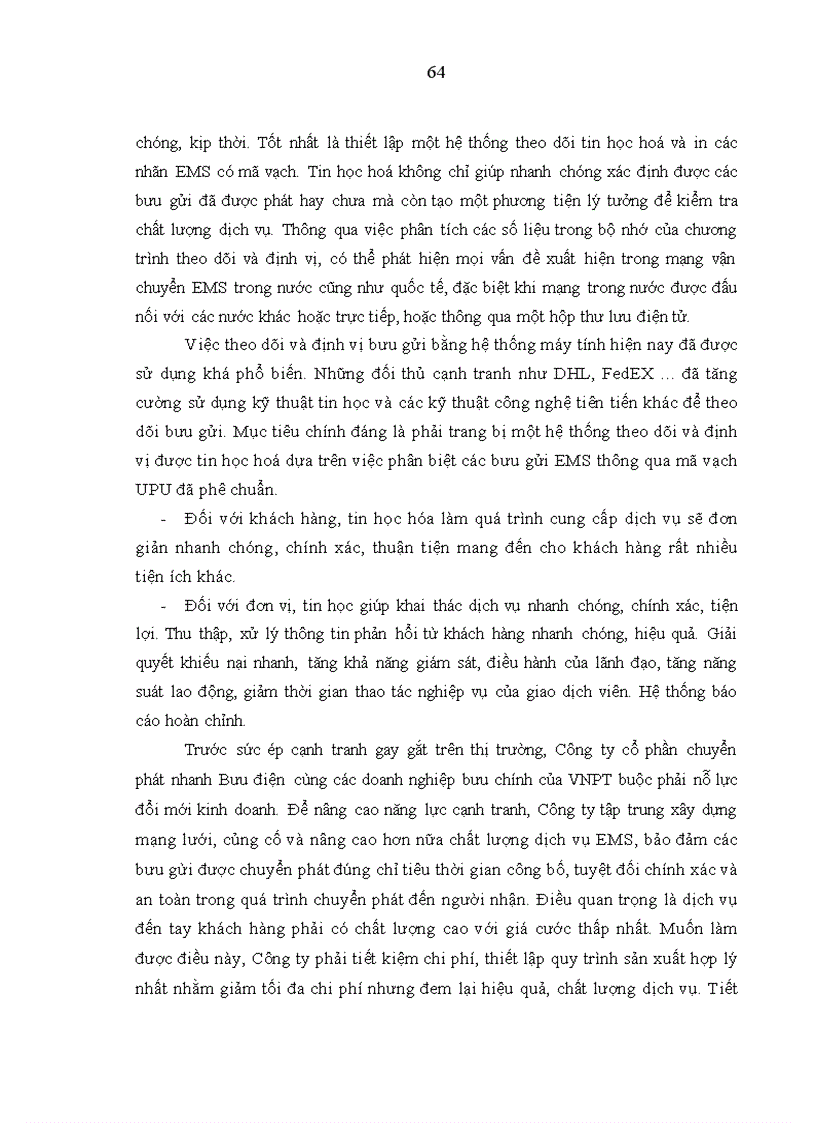 64

chóng, kịp thời. Tốt nhất là thiết lập một hệ thống theo dõi tin học hoá và in các nhãn EMS có mã vạch. Tin học hoá không chỉ giúp nhanh chóng xác định được các bưu gửi đã được phát hay chưa mà còn tạo một phương tiện lý tưởng để kiểm tra chất lượng dịch vụ. Thông qua việc phân tích các số liệu trong bộ nhớ của chương trình theo dõi và định vị, có thể phát hiện mọi vấn đề xuất hiện trong mạng vận chuyển EMS trong nước cũng như quốc tế, đặc biệt khi mạng trong nước được đấu nối với các nước khác hoặc trực tiếp, hoặc thông qua một hộp thư lưu điện tử.

Việc theo dõi và định vị bưu gửi bằng hệ thống máy tính hiện nay đã được sử dụng khá phổ biến. Những đối thủ cạnh tranh như DHL, FedEX ... đã tăng cường sử dụng kỹ thuật tin học và các kỹ thuật công nghệ tiên tiến khác để theo dõi bưu gửi. Mục tiêu chính đáng là phải trang bị một hệ thống theo dõi và định vị được tin học hoá dựa trên việc phân biệt các bưu gửi EMS thông qua mã vạch UPU đã phê chuẩn.

- Đối với khách hàng, tin học hóa làm quá trình cung cấp dịch vụ sẽ đơn giản nhanh chóng, chính xác, thuận tiện mang đến cho khách hàng rất nhiều tiện ích khác.

- Đối với đơn vị, tin học giúp khai thác dịch vụ nhanh chóng, chính xác, tiện lợi. Thu thập, xử lý thông tin phản hồi từ khách hàng nhanh chóng, hiệu quả. Giải quyết khiếu nại nhanh, tăng khả năng giám sát, điều hành của lãnh đạo, tăng năng suất lao động, giảm thời gian thao tác nghiệp vụ của giao dịch viên. Hệ thống báo cáo hoàn chỉnh.

Trước sức ép cạnh tranh gay gắt trên thị trường, Công ty cổ phần chuyển phát nhanh Bưu điện cùng các doanh nghiệp bưu chính của VNPT buộc phải nỗ lực đổi mới kinh doanh. Để nâng cao năng lực cạnh tranh, Công ty tập trung xây dựng mạng lưới, củng cố và nâng cao hơn nữa chất lượng dịch vụ EMS, bảo đảm các bưu gửi được chuyển phát đúng chỉ tiêu thời gian công bố, tuyệt đối chính xác và an toàn trong quá trình chuyển phát đến người nhận. Điều quan trọng là dịch vụ đến tay khách hàng phải có chất lượng cao với giá cước thấp nhất. Muốn làm được điều này, Công ty phải tiết kiệm chi phí, thiết lập quy trình sản xuất hợp lý nhất nhằm giảm tối đa chi phí nhưng đem lại hiệu quả, chất lượng dịch vụ. Tiết